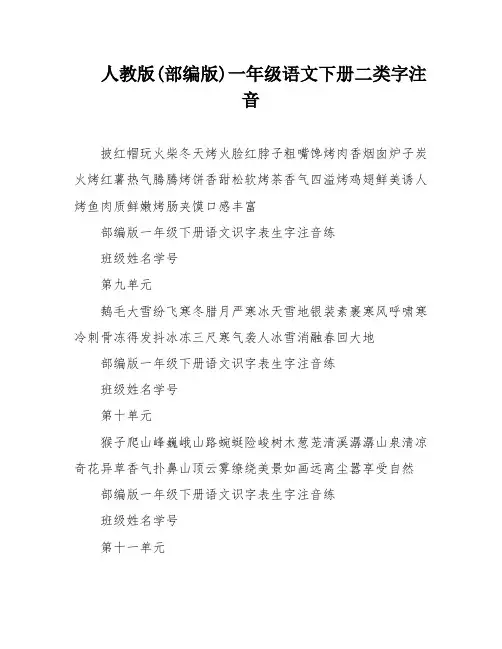 人教版(部编版)一年级语文下册二类字注音

披红帽玩火柴冬天烤火脸红脖子粗嘴馋烤肉香烟囱炉子炭火烤红薯热气腾腾烤饼香甜松软烤茶香气四溢烤鸡翅鲜美诱人烤鱼肉质鲜嫩烤肠夹馍口感丰富

部编版一年级下册语文识字表生字注音练

班级姓名学号

第九单元

鹅毛大雪纷飞寒冬腊月严寒冰天雪地银装素裹寒风呼啸寒冷刺骨冻得发抖冰冻三尺寒气袭人冰雪消融春回大地

部编版一年级下册语文识字表生字注音练

班级姓名学号

第十单元

猴子爬山峰巍峨山路蜿蜒险峻树木葱茏清溪潺潺山泉清凉奇花异草香气扑鼻山顶云雾缭绕美景如画远离尘嚣享受自然

部编版一年级下册语文识字表生字注音练

班级姓名学号

第十一单元